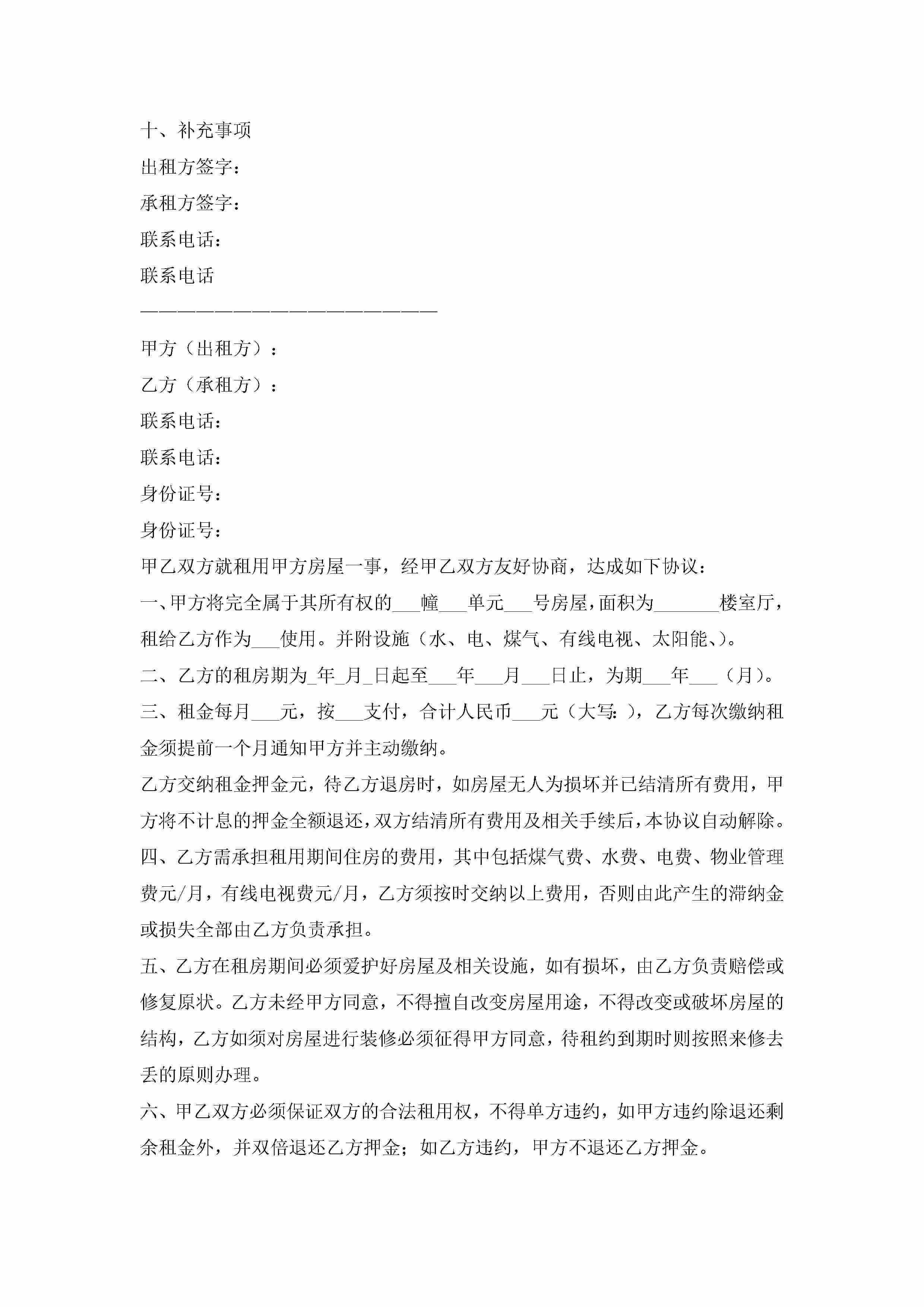 十、补充事项

出租方签字：

承租方签字：

联系电话：

联系电话

————————————————————————

甲方（出租方）：

乙方（承租方）：

联系电话：

联系电话：

身份证号：

身份证号：

甲乙双方就租用甲方房屋一事，经甲乙双方友好协商，达成如下协议：

一、甲方将完全属于其所有权的___幢___单元___号房屋，面积为_______楼室厅，租给乙方作为___使用。并附设施（水、电、煤气、有线电视、太阳能、）。

二、乙方的租房期为_年_月_日起至___年___月___日止，为期___年___（月）。

三、租金每月___元，按___支付，合计人民币___元（大写：），乙方每次缴纳租金须提前一个月通知甲方并主动缴纳。

乙方交纳租金押金元，待乙方退房时，如房屋无人为损坏并已结清所有费用，甲方将不计息的押金全额退还，双方结清所有费用及相关手续后，本协议自动解除。

四、乙方需承担租用期间住房的费用，其中包括煤气费、水费、电费、物业管理费元/月，有线电视费元/月，乙方须按时交纳以上费用，否则由此产生的滞纳金或损失全部由乙方负责承担。

五、乙方在租房期间必须爱护好房屋及相关设施，如有损坏，由乙方负责赔偿或修复原状。乙方未经甲方同意，不得擅自改变房屋用途，不得改变或破坏房屋的结构，乙方如须对房屋进行装修必须征得甲方同意，待租约到期时则按照来修去丢的原则办理。

六、甲乙双方必须保证双方的合法租用权，不得单方违约，如甲方违约除退还剩余租金外，并双倍退还乙方押金；如乙方违约，甲方不退还乙方押金。